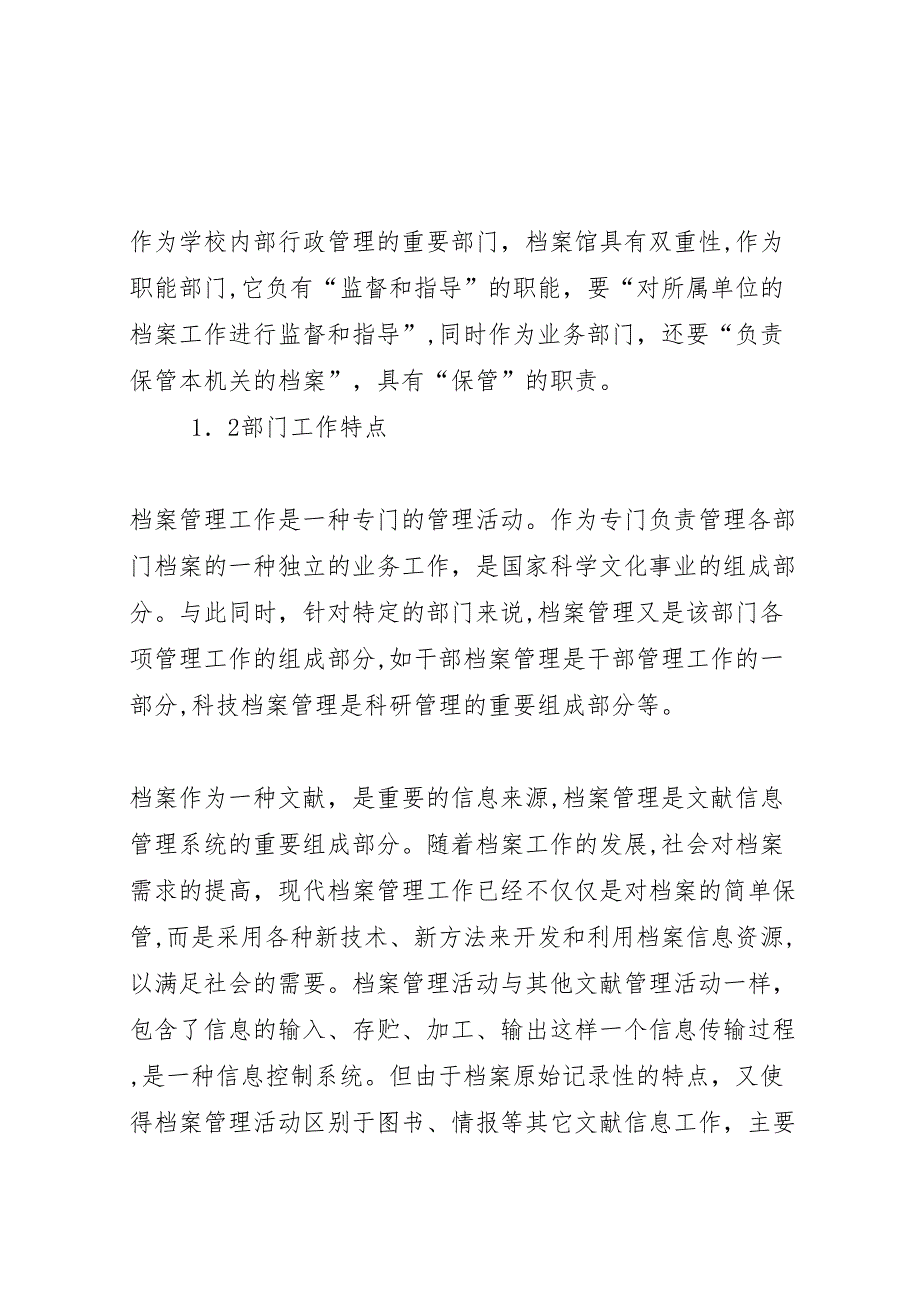 作为学校内部行政管理的重要部门，档案馆具有双重性,作为职能部门,它负有“监督和指导”的职能，要“对所属单位的档案工作进行监督和指导”,同时作为业务部门，还要“负责保管本机关的档案”，具有“保管”的职责。

1．2部门工作特点

档案管理工作是一种专门的管理活动。作为专门负责管理各部门档案的一种独立的业务工作，是国家科学文化事业的组成部分。与此同时，针对特定的部门来说,档案管理又是该部门各项管理工作的组成部分,如干部档案管理是干部管理工作的一部分,科技档案管理是科研管理的重要组成部分等。

档案作为一种文献，是重要的信息来源,档案管理是文献信息管理系统的重要组成部分。随着档案工作的发展,社会对档案需求的提高，现代档案管理工作已经不仅仅是对档案的简单保管,而是采用各种新技术、新方法来开发和利用档案信息资源,以满足社会的需要。档案管理活动与其他文献管理活动一样，包含了信息的输入、存贮、加工、输出这样一个信息传输过程,是一种信息控制系统。但由于档案原始记录性的特点，又使得档案管理活动区别于图书、情报等其它文献信息工作，主要